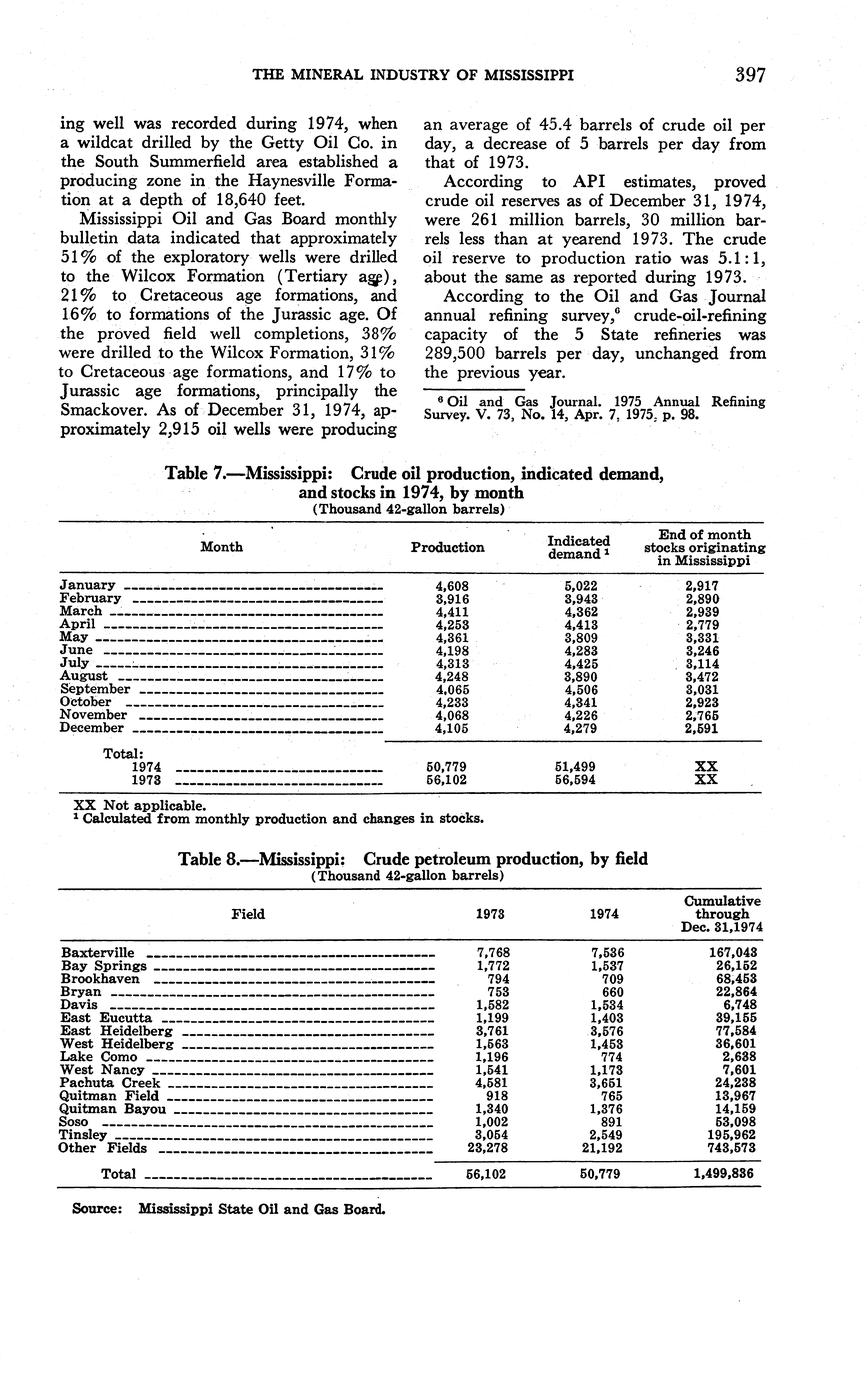 THE MINERAL INDUSTRY OF MISSISSIPPI 397

ing well was recorded during 1974, when a wildcat drilled by the Getty Oil Co. in the South Summerfield area established a producing zone in the Haynesville Formation at a depth of 18,640 feet.

Mississippi Oil and Gas Board monthly bulletin data indicated that approximately 51% of the exploratory wells were drilled to the Wilcox Formation (Tertiary age), 21% to Cretaceous age formations, and 16% to formations of the Jurassic age. Of the proved field well completions, 38% were drilled to the Wilcox Formation, 31% to Cretaceous age formations, and 17% to Jurassic age formations, principally the Smackover. As of December 31, 1974, approximately 2,915 oil wells were producing an average of 45.4 barrels of crude oil per day, a decrease of 5 barrels per day from that of 1973.

According to API estimates, proved crude oil reserves as of December 31, 1974, were 261 million barrels, 30 million barrels less than at yearend 1973. The crude oil reserve to production ratio was 5.1:1, about the same as reported during 1973.

According to the Oil and Gas Journal annual refining survey,$^6$ crude-oil-refining capacity of the 5 State refineries was 289,500 barrels per day, unchanged from the previous year.

$^6$ Oil and Gas Journal. 1975 Annual Refining Survey. V. 73, No. 14, Apr. 7, 1975, p. 98.

Table 7.—Mississippi: Crude oil production, indicated demand, and stocks in 1974, by month
(Thousand 42-gallon barrels)

| Month | Production | Indicated demand $^1$ | End of month stocks originating in Mississippi |
|---|---|---|---|
| January | 4,608 | 5,022 | 2,917 |
| February | 3,916 | 3,943 | 2,890 |
| March | 4,411 | 4,362 | 2,939 |
| April | 4,253 | 4,413 | 2,779 |
| May | 4,361 | 3,809 | 3,331 |
| June | 4,198 | 4,283 | 3,246 |
| July | 4,313 | 4,425 | 3,114 |
| August | 4,248 | 3,890 | 3,472 |
| September | 4,065 | 4,506 | 3,031 |
| October | 4,233 | 4,341 | 2,923 |
| November | 4,068 | 4,226 | 2,765 |
| December | 4,105 | 4,279 | 2,591 |
| Total: | | | |
| 1974 | 50,779 | 51,499 | XX |
| 1973 | 56,102 | 56,594 | XX |

XX Not applicable.
$^1$ Calculated from monthly production and changes in stocks.

Table 8.—Mississippi: Crude petroleum production, by field
(Thousand 42-gallon barrels)

| Field | 1973 | 1974 | Cumulative through Dec. 31,1974 |
|---|---|---|---|
| Baxterville | 7,768 | 7,536 | 167,043 |
| Bay Springs | 1,772 | 1,537 | 26,152 |
| Brookhaven | 794 | 709 | 68,453 |
| Bryan | 753 | 660 | 22,864 |
| Davis | 1,582 | 1,534 | 6,748 |
| East Eucutta | 1,199 | 1,403 | 39,155 |
| East Heidelberg | 3,761 | 3,576 | 77,584 |
| West Heidelberg | 1,563 | 1,453 | 36,601 |
| Lake Como | 1,196 | 774 | 2,638 |
| West Nancy | 1,541 | 1,173 | 7,601 |
| Pachuta Creek | 4,581 | 3,651 | 24,238 |
| Quitman Field | 918 | 765 | 13,967 |
| Quitman Bayou | 1,340 | 1,376 | 14,159 |
| Soso | 1,002 | 891 | 53,098 |
| Tinsley | 3,054 | 2,549 | 195,962 |
| Other Fields | 23,278 | 21,192 | 743,573 |
| Total | 56,102 | 50,779 | 1,499,836 |

Source: Mississippi State Oil and Gas Board.